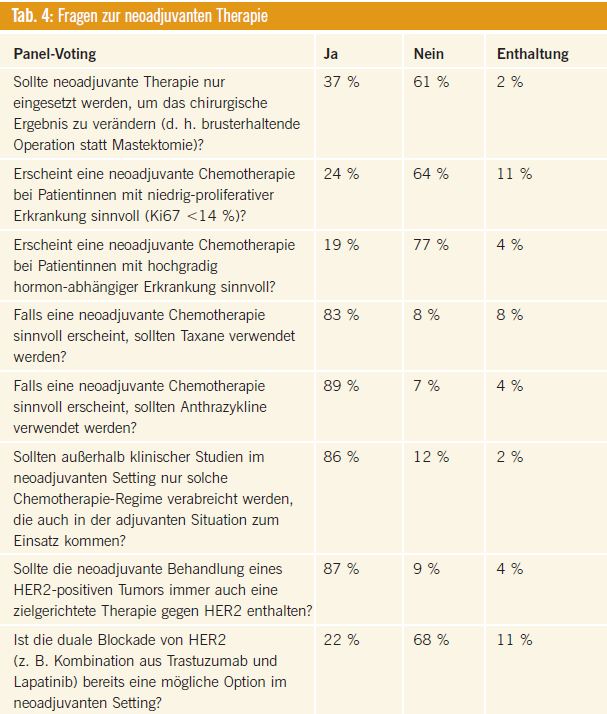 Tab. 4: Fragen zur neoadjuvanten Therapie

| Panel-Voting | Ja | Nein | Enthaltung |
|---|---|---|---|
| Sollte neoadjuvante Therapie nur eingesetzt werden, um das chirurgische Ergebnis zu verändern (d. h. brusterhaltende Operation statt Mastektomie)? | 37 % | 61 % | 2 % |
| Erscheint eine neoadjuvante Chemotherapie bei Patientinnen mit niedrig-proliferativer Erkrankung sinnvoll (Ki67 <14 %)? | 24 % | 64 % | 11 % |
| Erscheint eine neoadjuvante Chemotherapie bei Patientinnen mit hochgradig hormon-abhängiger Erkrankung sinnvoll? | 19 % | 77 % | 4 % |
| Falls eine neoadjuvante Chemotherapie sinnvoll erscheint, sollten Taxane verwendet werden? | 83 % | 8 % | 8 % |
| Falls eine neoadjuvante Chemotherapie sinnvoll erscheint, sollten Anthrazykline verwendet werden? | 89 % | 7 % | 4 % |
| Sollten außerhalb klinischer Studien im neoadjuvanten Setting nur solche Chemotherapie-Regime verabreicht werden, die auch in der adjuvanten Situation zum Einsatz kommen? | 86 % | 12 % | 2 % |
| Sollte die neoadjuvante Behandlung eines HER2-positiven Tumors immer auch eine zielgerichtete Therapie gegen HER2 enthalten? | 87 % | 9 % | 4 % |
| Ist die duale Blockade von HER2 (z. B. Kombination aus Trastuzumab und Lapatinib) bereits eine mögliche Option im neoadjuvanten Setting? | 22 % | 68 % | 11 % |